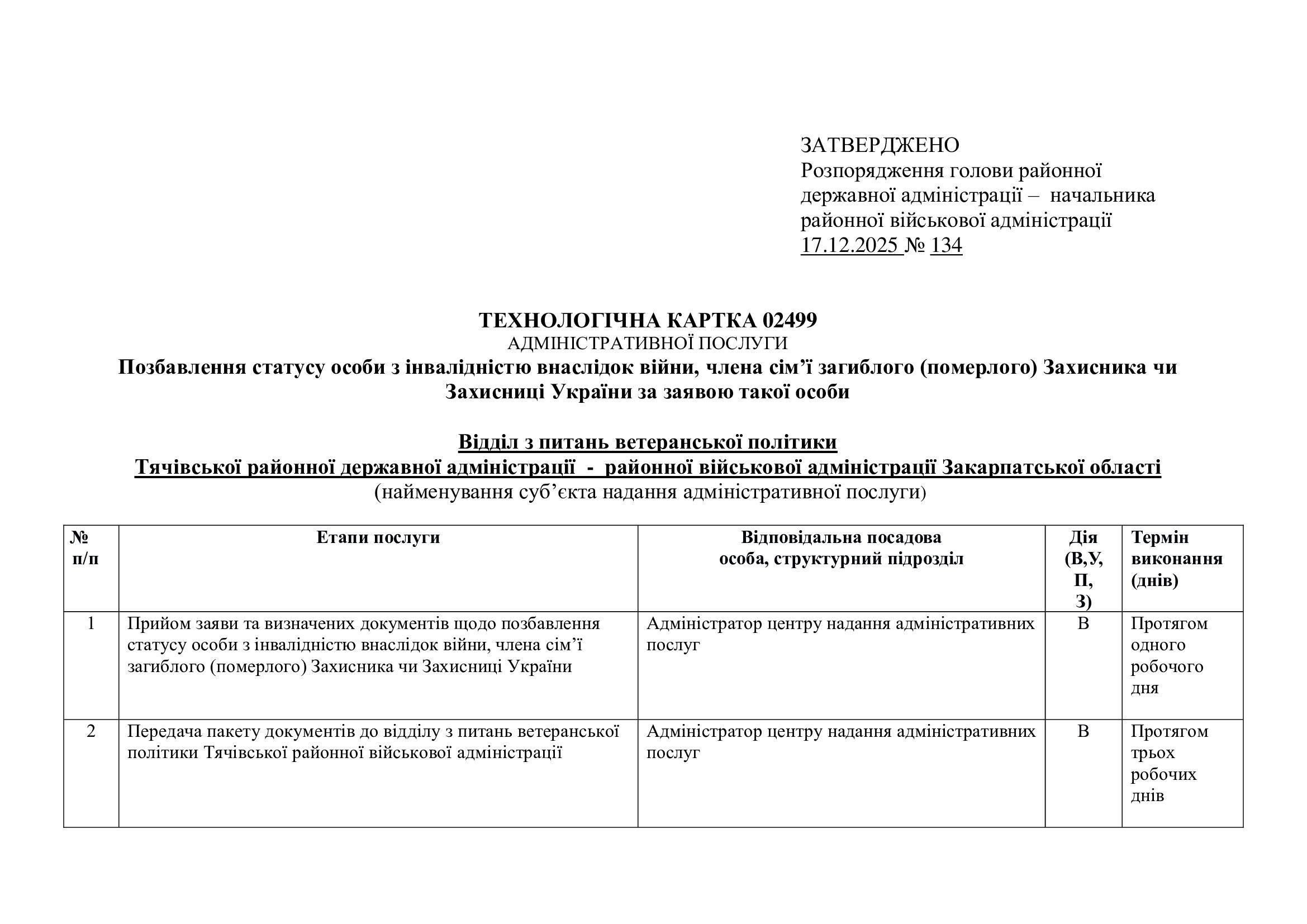 ЗАТВЕРДЖЕНО
Розпорядження голови районної державної адміністрації – начальника районної військової адміністрації
17.12.2025 № 134

ТЕХНОЛОГІЧНА КАРТКА 02499
АДМІНІСТРАТИВНОЇ ПОСЛУГИ
Позбавлення статусу особи з інвалідністю внаслідок війни, члена сім’ї загиблого (померлого) Захисника чи Захисниці України за заявою такої особи

Відділ з питань ветеранської політики
Тячівської районної державної адміністрації - районної військової адміністрації Закарпатської області
(найменування суб’єкта надання адміністративної послуги)

| № п/п | Етапи послуги | Відповідальна посадова особа, структурний підрозділ | Дія (В,У, П, З) | Термін виконання (днів) |
|---|---|---|---|---|
| 1 | Прийом заяви та визначених документів щодо позбавлення статусу особи з інвалідністю внаслідок війни, члена сім’ї загиблого (померлого) Захисника чи Захисниці України | Адміністратор центру надання адміністративних послуг | В | Протягом одного робочого дня |
| 2 | Передача пакету документів до відділу з питань ветеранської політики Тячівської районної військової адміністрації | Адміністратор центру надання адміністративних послуг | В | Протягом трьох робочих днів |